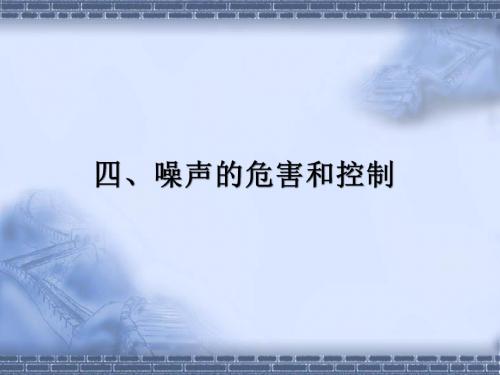 四、噪声的危害和控制